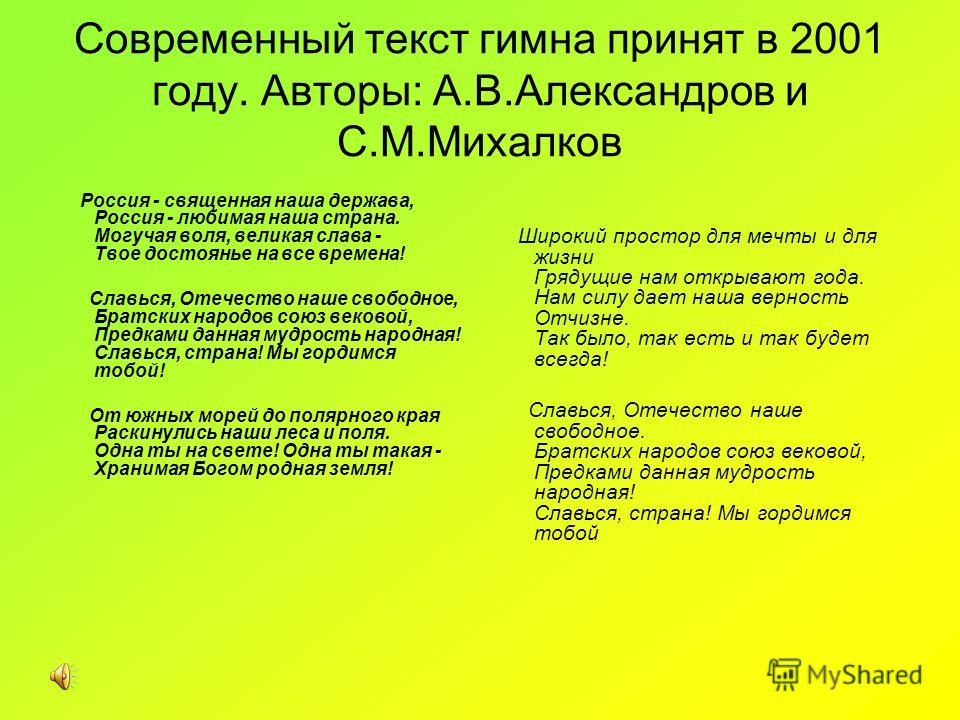 Современный текст гимна принят в 2001 году. Авторы: А.В.Александров и С.М.Михалков

Россия - священная наша держава,
Россия - любимая наша страна.
Могучая воля, великая слава -
Твое достоянье на все времена!

Славься, Отечество наше свободное,
Братских народов союз вековой,
Предками данная мудрость народная!
Славься, страна! Мы гордимся тобой!

От южных морей до полярного края
Раскинулись наши леса и поля.
Одна ты на свете! Одна ты такая -
Хранимая Богом родная земля!

Широкий простор для мечты и для жизни
Грядущие нам открывают года.
Нам силу дает наша верность Отчизне.
Так было, так есть и так будет всегда!

Славься, Отечество наше свободное.
Братских народов союз вековой,
Предками данная мудрость народная!
Славься, страна! Мы гордимся тобой

MyShared